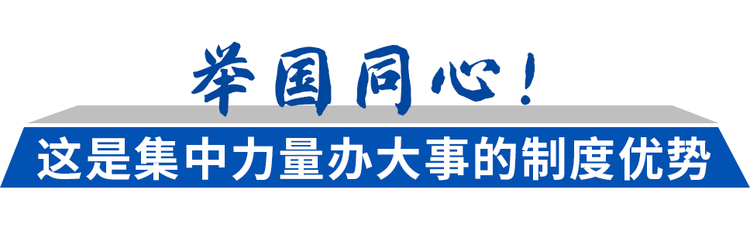 举国同心！

这是集中力量办大事的制度优势